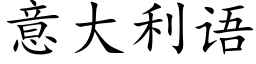 意大利语